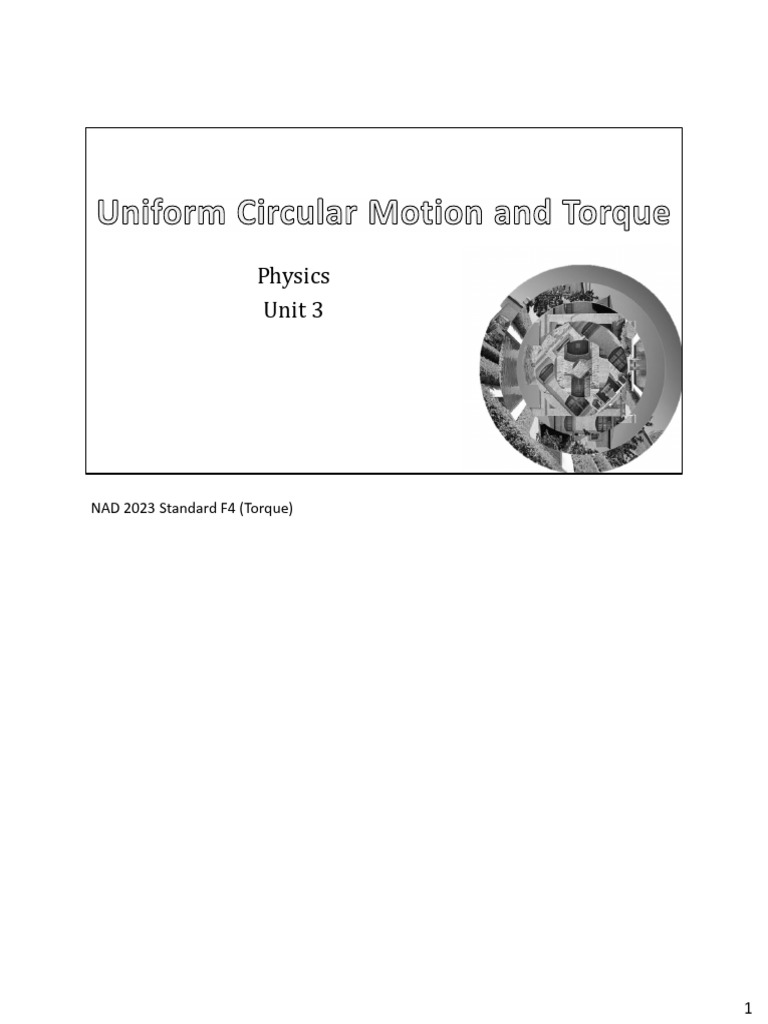 Uniform Circular Motion and Torque

Physics
Unit 3

NAD 2023 Standard F4 (Torque)

1